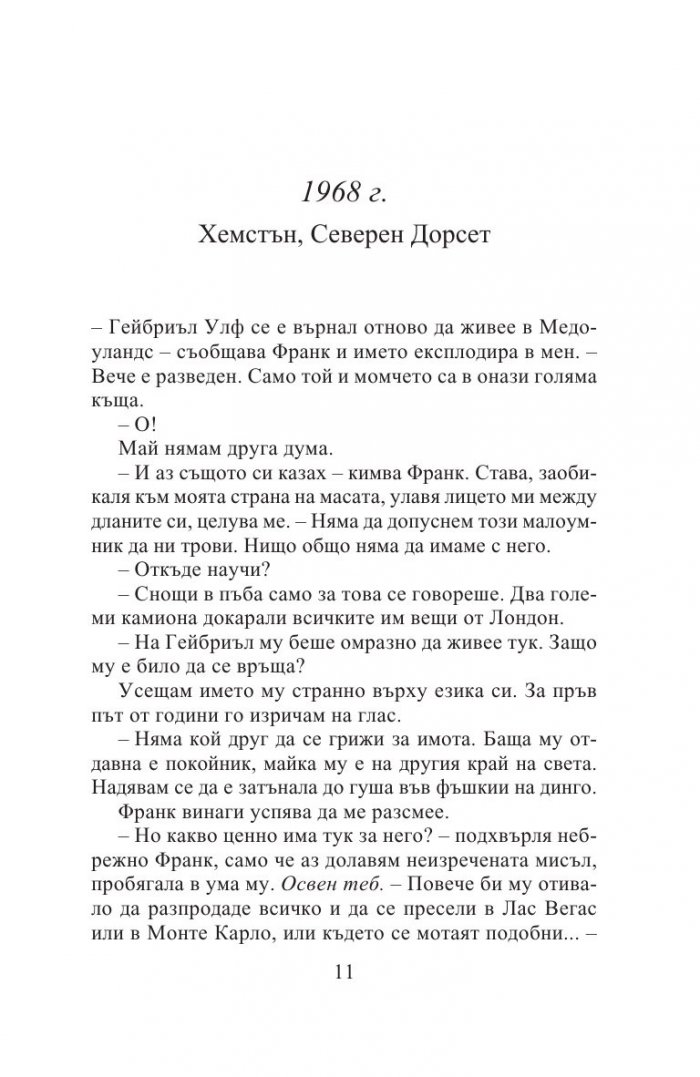 1968 г.

Хемстън, Северен Дорсет

– Гейбриъл Улф се е върнал отново да живее в Медоуландс – съобщава Франк и името експлодира в мен. – Вече е разведен. Само той и момчето са в онази голяма къща.

– О!

Май нямам друга дума.

– И аз същото си казах – кимва Франк. Става, заобикаля към моята страна на масата, улавя лицето ми между дланите си, целува ме. – Няма да допуснем този малоумник да ни трови. Нищо общо няма да имаме с него.

– Откъде научи?

– Снощи в пъба само за това се говореше. Два големи камиона докарали всичките им вещи от Лондон.

– На Гейбриъл му беше омразно да живее тук. Защо му е било да се връща?

Усещам името му странно върху езика си. За пръв път от години го изричам на глас.

– Няма кой друг да се грижи за имота. Баща му отдавна е покойник, майка му е на другия край на света. Надявам се да е затънала до гуша във фъшкии на динго.

Франк винаги успява да ме разсмее.

– Но какво ценно има тук за него? – подхвърля небрежно Франк, само че аз долавям неизречената мисъл, пробягала в ума му. Освен теб. – Повече би му отивало да разпродаде всичко и да се пресели в Лас Вегас или в Монте Карло, или където се мотаят подобни... –

11